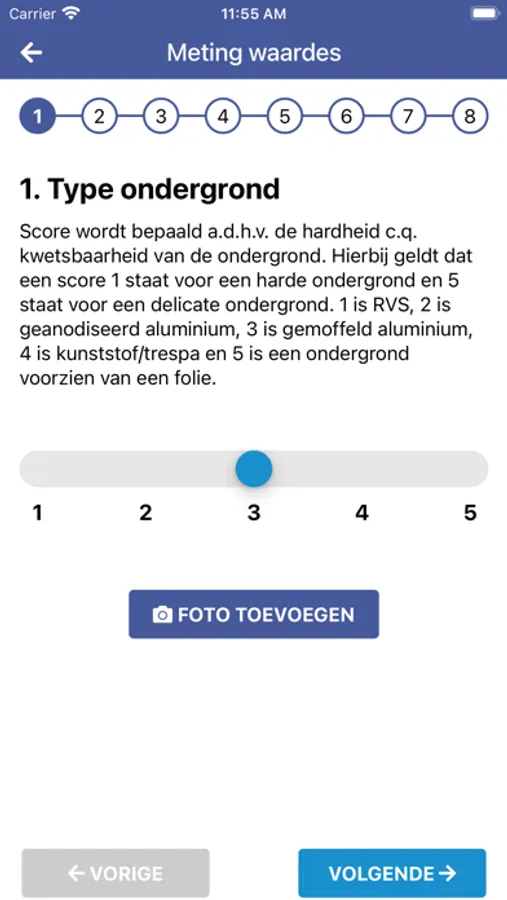 Carrier 11:55 AM

←

Meting waardes

1 2 3 4 5 6 7 8

1. Type ondergrond

Score wordt bepaald a.d.h.v. de hardheid c.q. kwetsbaarheid van de ondergrond. Hierbij geldt dat een score 1 staat voor een harde ondergrond en 5 staat voor een delicate ondergrond. 1 is RVS, 2 is geanodiseerd aluminium, 3 is gemoffeld aluminium, 4 is kunststof/trespa en 5 is een ondergrond voorzien van een folie.

1 2 3 4 5

FOTO TOEVOEGEN

← VORIGE

VOLGENDE →